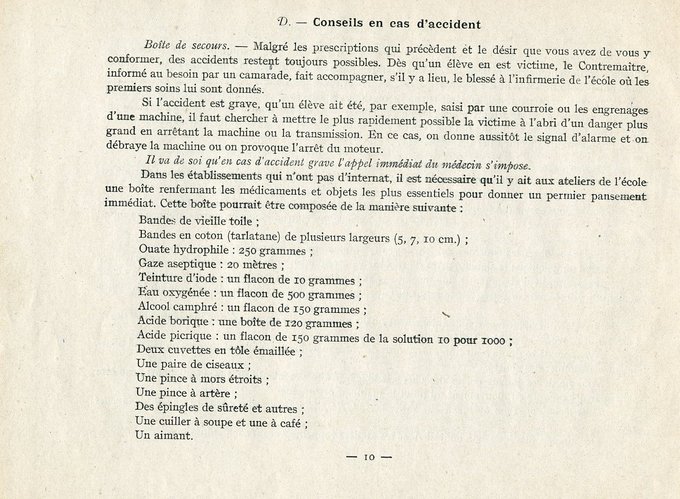 D. — Conseils en cas d'accident

Boîte de secours. — Malgré les prescriptions qui précèdent et le désir que vous avez de vous y conformer, des accidents restent toujours possibles. Dès qu'un élève en est victime, le Contremaître, informé au besoin par un camarade, fait accompagner, s'il y a lieu, le blessé à l'infirmerie de l'école où les premiers soins lui sont donnés.

Si l'accident est grave, qu'un élève ait été, par exemple, saisi par une courroie ou les engrenages d'une machine, il faut chercher à mettre le plus rapidement possible la victime à l'abri d'un danger plus grand en arrêtant la machine ou la transmission. En ce cas, on donne aussitôt le signal d'alarme et on débraye la machine ou on provoque l'arrêt du moteur.

Il va de soi qu'en cas d'accident grave l'appel immédiat du médecin s'impose.

Dans les établissements qui n'ont pas d'internat, il est nécessaire qu'il y ait aux ateliers de l'école une boîte renfermant les médicaments et objets les plus essentiels pour donner un permier pansement immédiat. Cette boîte pourrait être composée de la manière suivante :

Bandes de vieille toile ;
Bandes en coton (tarlatane) de plusieurs largeurs (5, 7, 10 cm.) ;
Ouate hydrophile : 250 grammes ;
Gaze aseptique : 20 mètres ;
Teinture d'iode : un flacon de 10 grammes ;
Eau oxygénée : un flacon de 500 grammes ;
Alcool camphré : un flacon de 150 grammes ;
Acide borique : une boîte de 120 grammes ;
Acide picrique : un flacon de 150 grammes de la solution 10 pour 1000 ;
Deux cuvettes en tôle émaillée ;
Une paire de ciseaux ;
Une pince à mors étroits ;
Une pince à artère ;
Des épingles de sûreté et autres ;
Une cuiller à soupe et une à café ;
Un aimant.

— 10 —